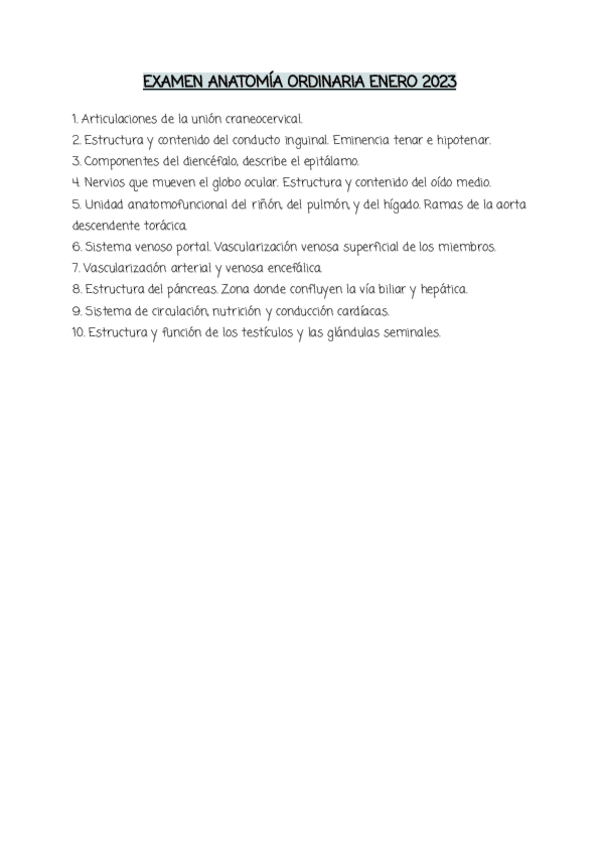 EXAMEN ANATOMÍA ORDINARIA ENERO 2023

1. Articulaciones de la unión craneocervical.
2. Estructura y contenido del conducto inguinal. Eminencia tenar e hipotenar.
3. Componentes del diencéfalo, describe el epitálamo.
4. Nervios que mueven el globo ocular. Estructura y contenido del oído medio.
5. Unidad anatomofuncional del riñón, del pulmón, y del hígado. Ramas de la aorta descendente torácica.
6. Sistema venoso portal. Vascularización venosa superficial de los miembros.
7. Vascularización arterial y venosa encefálica.
8. Estructura del páncreas. Zona donde confluyen la vía biliar y hepática.
9. Sistema de circulación, nutrición y conducción cardíacas.
10. Estructura y función de los testículos y las glándulas seminales.